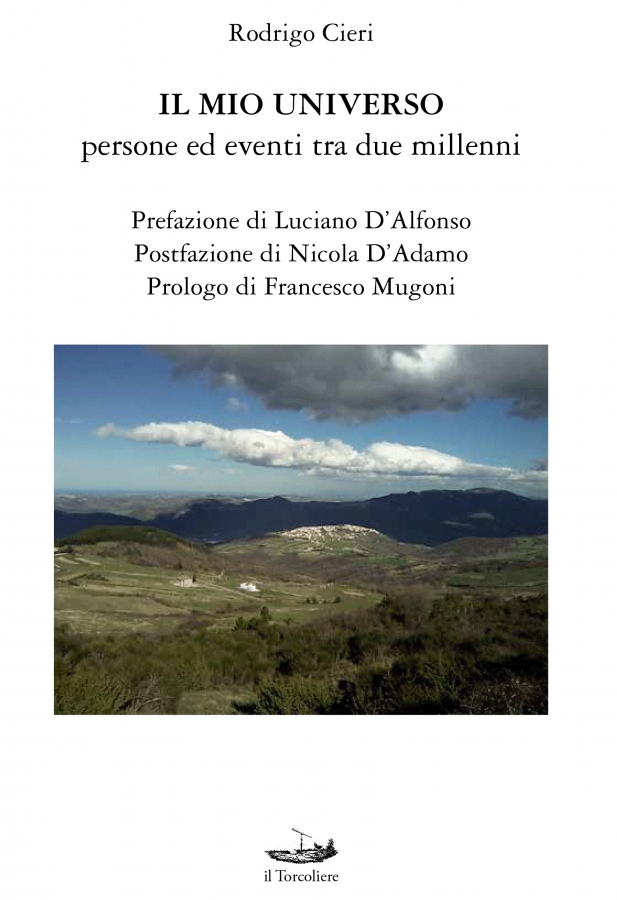 Rodrigo Cieri

IL MIO UNIVERSO
persone ed eventi tra due millenni

Prefazione di Luciano D'Alfonso
Postfazione di Nicola D'Adamo
Prologo di Francesco Mugoni

il Torcoliere